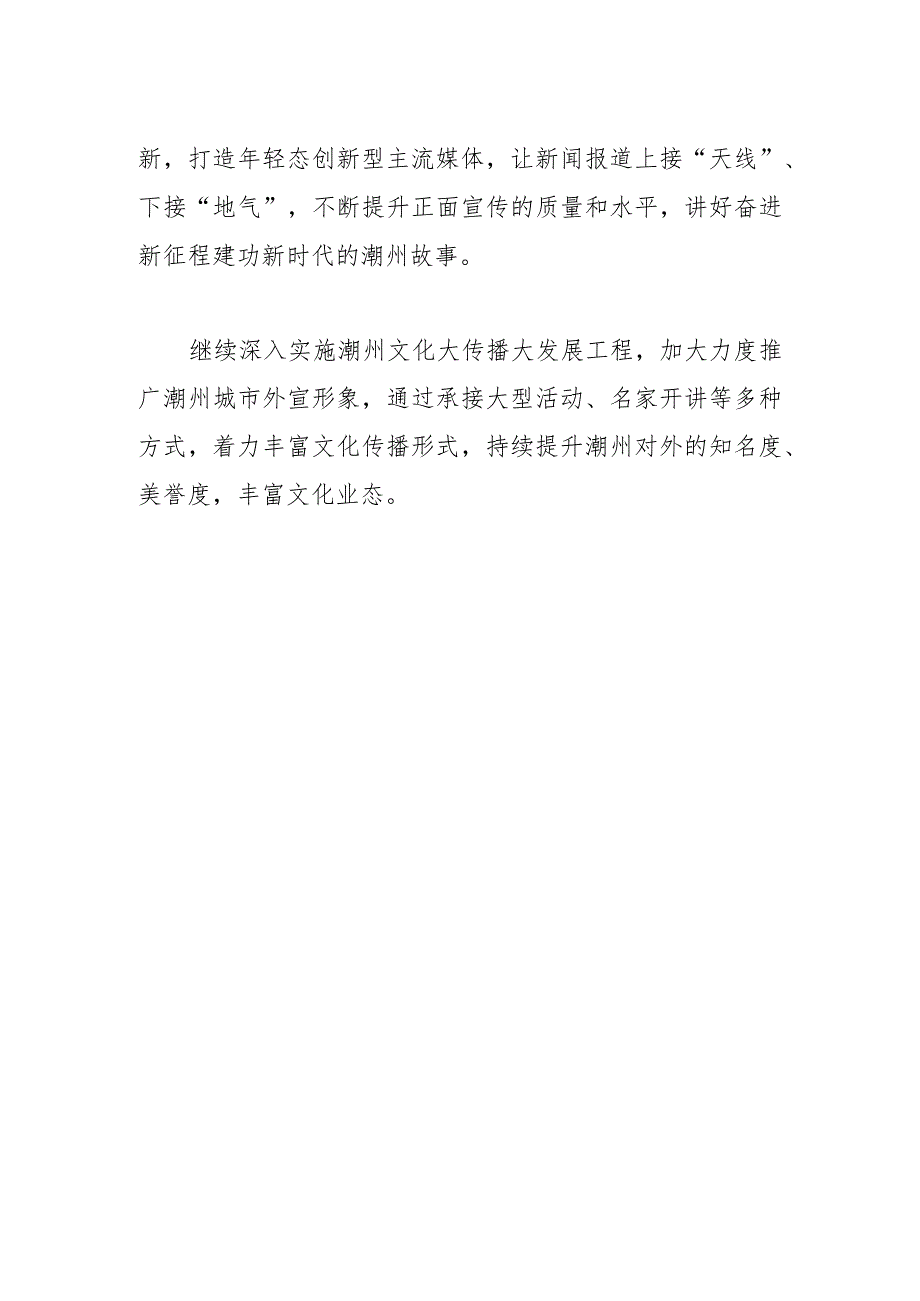 新，打造年轻态创新型主流媒体，让新闻报道上接“天线”、下接“地气”，不断提升正面宣传的质量和水平，讲好奋进新征程建功新时代的潮州故事。

继续深入实施潮州文化大传播大发展工程，加大力度推广潮州城市外宣形象，通过承接大型活动、名家开讲等多种方式，着力丰富文化传播形式，持续提升潮州对外的知名度、美誉度，丰富文化业态。